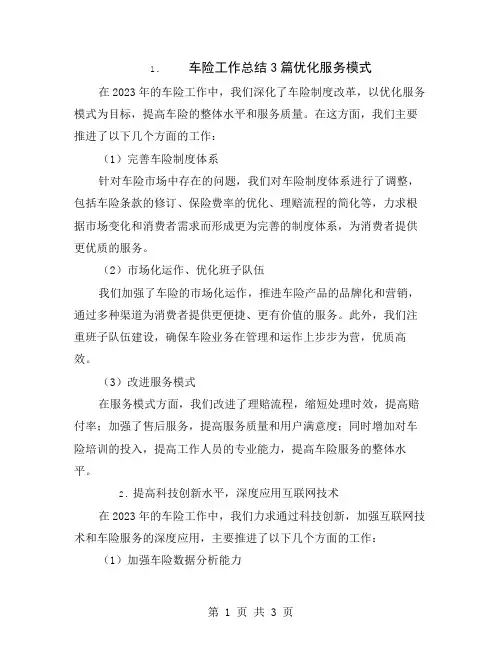 1. 车险工作总结3篇优化服务模式

在2023年的车险工作中，我们深化了车险制度改革，以优化服务模式为目标，提高车险的整体水平和服务质量。在这方面，我们主要推进了以下几个方面的工作：

（1）完善车险制度体系

针对车险市场中存在的问题，我们对车险制度体系进行了调整，包括车险条款的修订、保险费率的优化、理赔流程的简化等，力求根据市场变化和消费者需求而形成更为完善的制度体系，为消费者提供更优质的服务。

（2）市场化运作、优化班子队伍

我们加强了车险的市场化运作，推进车险产品的品牌化和营销，通过多种渠道为消费者提供更便捷、更有价值的服务。此外，我们注重班子队伍建设，确保车险业务在管理和运作上步步为营，优质高效。

（3）改进服务模式

在服务模式方面，我们改进了理赔流程，缩短处理时效，提高赔付率；加强了售后服务，提高服务质量和用户满意度；同时增加对车险培训的投入，提高工作人员的专业能力，提高车险服务的整体水平。

2. 提高科技创新水平，深度应用互联网技术

在2023年的车险工作中，我们力求通过科技创新，加强互联网技术和车险服务的深度应用，主要推进了以下几个方面的工作：

（1）加强车险数据分析能力

第 1 页 共 3 页